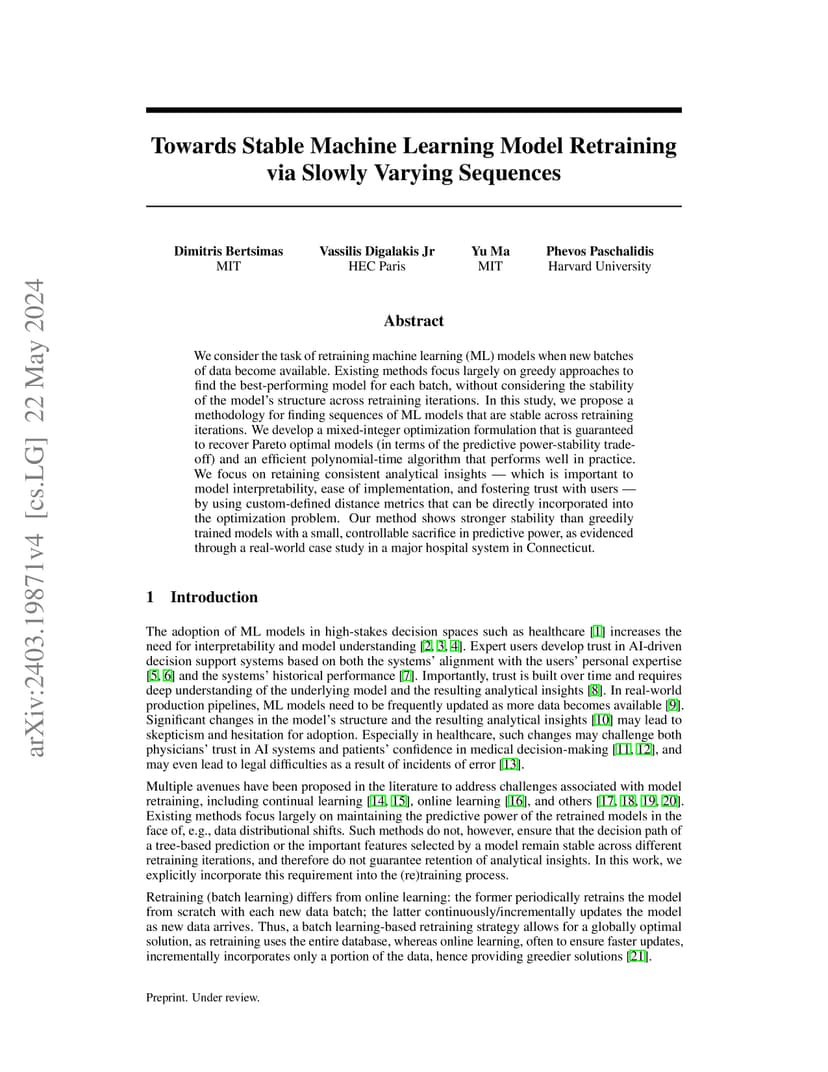 arXiv:2403.19871v4 [cs.LG] 22 May 2024

Towards Stable Machine Learning Model Retraining via Slowly Varying Sequences

Dimitris Bertsimas
MIT

Vassilis Digalakis Jr
HEC Paris

Yu Ma
MIT

Phevos Paschalidis
Harvard University

Abstract

We consider the task of retraining machine learning (ML) models when new batches of data become available. Existing methods focus largely on greedy approaches to find the best-performing model for each batch, without considering the stability of the model's structure across retraining iterations. In this study, we propose a methodology for finding sequences of ML models that are stable across retraining iterations. We develop a mixed-integer optimization formulation that is guaranteed to recover Pareto optimal models (in terms of the predictive power-stability trade-off) and an efficient polynomial-time algorithm that performs well in practice. We focus on retaining consistent analytical insights — which is important to model interpretability, ease of implementation, and fostering trust with users — by using custom-defined distance metrics that can be directly incorporated into the optimization problem. Our method shows stronger stability than greedily trained models with a small, controllable sacrifice in predictive power, as evidenced through a real-world case study in a major hospital system in Connecticut.

1 Introduction

The adoption of ML models in high-stakes decision spaces such as healthcare [1] increases the need for interpretability and model understanding [2, 3, 4]. Expert users develop trust in AI-driven decision support systems based on both the systems' alignment with the users' personal expertise [5, 6] and the systems' historical performance [7]. Importantly, trust is built over time and requires deep understanding of the underlying model and the resulting analytical insights [8]. In real-world production pipelines, ML models need to be frequently updated as more data becomes available [9]. Significant changes in the model's structure and the resulting analytical insights [10] may lead to skepticism and hesitation for adoption. Especially in healthcare, such changes may challenge both physicians' trust in AI systems and patients' confidence in medical decision-making [11, 12], and may even lead to legal difficulties as a result of incidents of error [13].

Multiple avenues have been proposed in the literature to address challenges associated with model retraining, including continual learning [14, 15], online learning [16], and others [17, 18, 19, 20]. Existing methods focus largely on maintaining the predictive power of the retrained models in the face of, e.g., data distributional shifts. Such methods do not, however, ensure that the decision path of a tree-based prediction or the important features selected by a model remain stable across different retraining iterations, and therefore do not guarantee retention of analytical insights. In this work, we explicitly incorporate this requirement into the (re)training process.

Retraining (batch learning) differs from online learning: the former periodically retrains the model from scratch with each new data batch; the latter continuously/incrementally updates the model as new data arrives. Thus, a batch learning-based retraining strategy allows for a globally optimal solution, as retraining uses the entire database, whereas online learning, often to ensure faster updates, incrementally incorporates only a portion of the data, hence providing greedier solutions [21].

Preprint. Under review.